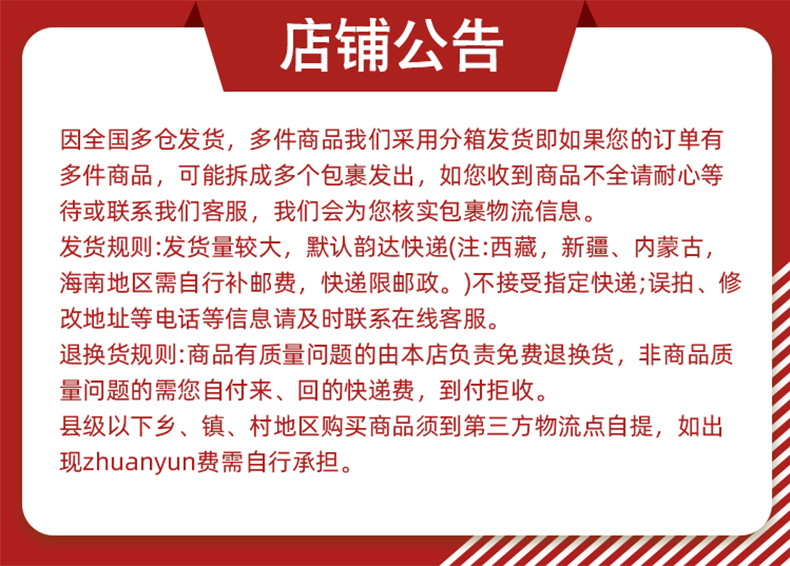 店铺公告

因全国多仓发货，多件商品我们采用分箱发货即如果您的订单有多件商品，可能拆成多个包裹发出，如您收到商品不全请耐心等待或联系我们客服，我们会为您核实包裹物流信息。

发货规则:发货量较大，默认韵达快递(注:西藏，新疆、内蒙古，海南地区需自行补邮费，快递限邮政。)不接受指定快递;误拍、修改地址等电话等信息请及时联系在线客服。

退换货规则:商品有质量问题的由本店负责免费退换货，非商品质量问题的需您自付来、回的快递费，到付拒收。

县级以下乡、镇、村地区购买商品须到第三方物流点自提，如出现zhuanyun费需自行承担。